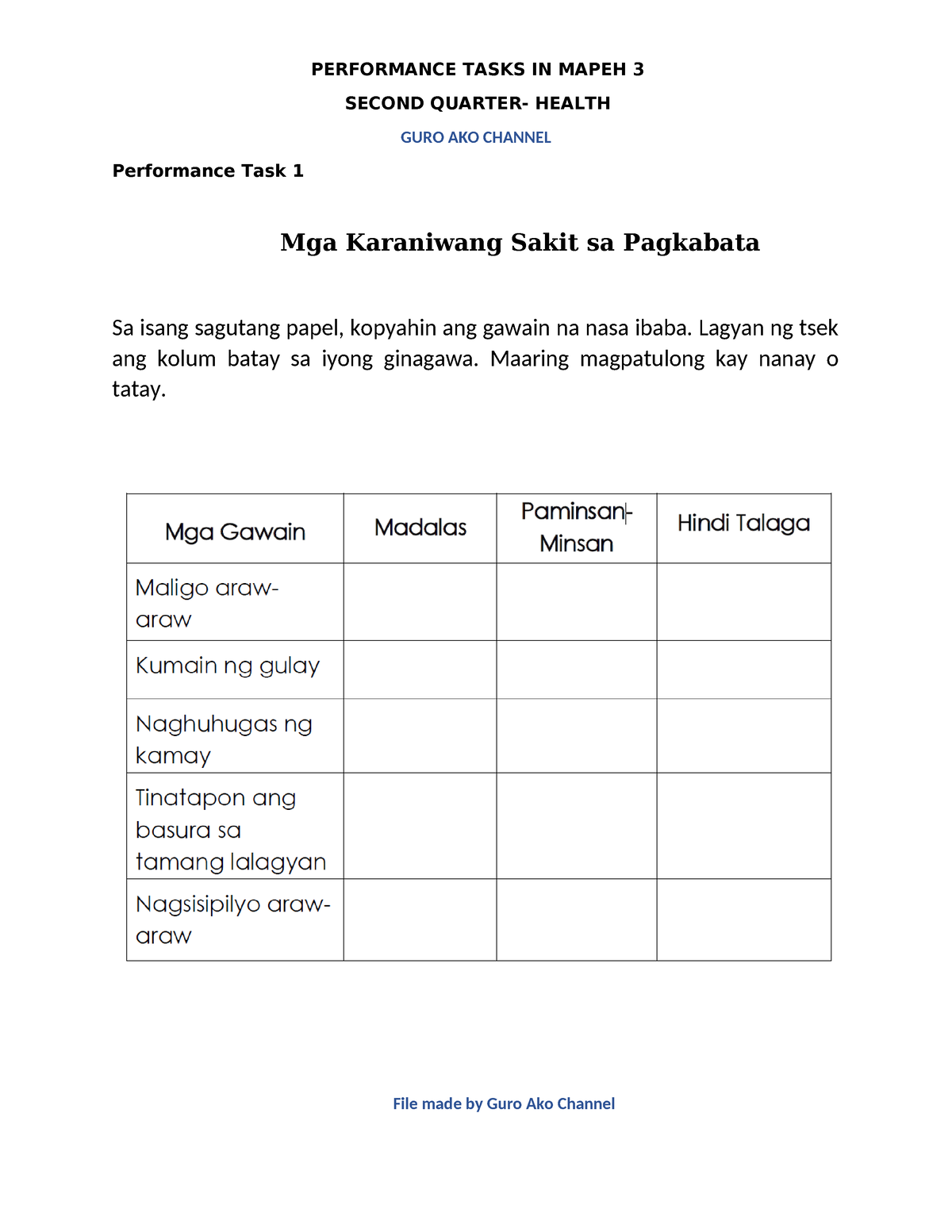 PERFORMANCE TASKS IN MAPEH 3
SECOND QUARTER- HEALTH
GURO AKO CHANNEL

Performance Task 1

Mga Karaniwang Sakit sa Pagkabata

Sa isang sagutang papel, kopyahin ang gawain na nasa ibaba. Lagyan ng tsek ang kolum batay sa iyong ginagawa. Maaring magpatulong kay nanay o tatay.

| Mga Gawain | Madalas | Paminsan-Minsan | Hindi Talaga |
|---|---|---|---|
| Maligo araw-araw | | | |
| Kumain ng gulay | | | |
| Naghuhugas ng kamay | | | |
| Tinatapon ang basura sa tamang lalagyan | | | |
| Nagsisipilyo araw-araw | | | |

File made by Guro Ako Channel